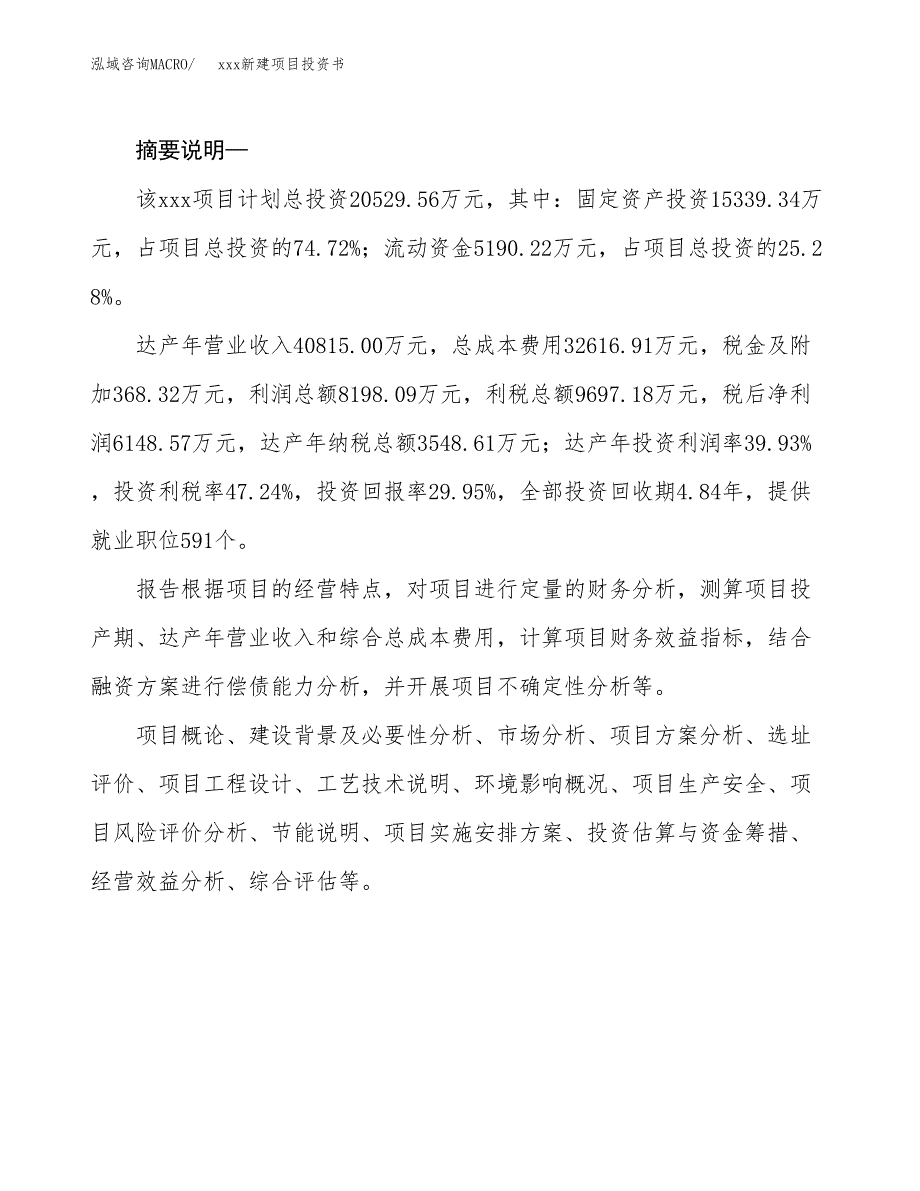 泓域咨询MACRO/　xxx新建项目投资书

摘要说明—

该xxx项目计划总投资20529.56万元，其中：固定资产投资15339.34万元，占项目总投资的74.72%；流动资金5190.22万元，占项目总投资的25.28%。

达产年营业收入40815.00万元，总成本费用32616.91万元，税金及附加368.32万元，利润总额8198.09万元，利税总额9697.18万元，税后净利润6148.57万元，达产年纳税总额3548.61万元；达产年投资利润率39.93%，投资利税率47.24%，投资回报率29.95%，全部投资回收期4.84年，提供就业职位591个。

报告根据项目的经营特点，对项目进行定量的财务分析，测算项目投产期、达产年营业收入和综合总成本费用，计算项目财务效益指标，结合融资方案进行偿债能力分析，并开展项目不确定性分析等。

项目概论、建设背景及必要性分析、市场分析、项目方案分析、选址评价、项目工程设计、工艺技术说明、环境影响概况、项目生产安全、项目风险评价分析、节能说明、项目实施安排方案、投资估算与资金筹措、经营效益分析、综合评估等。